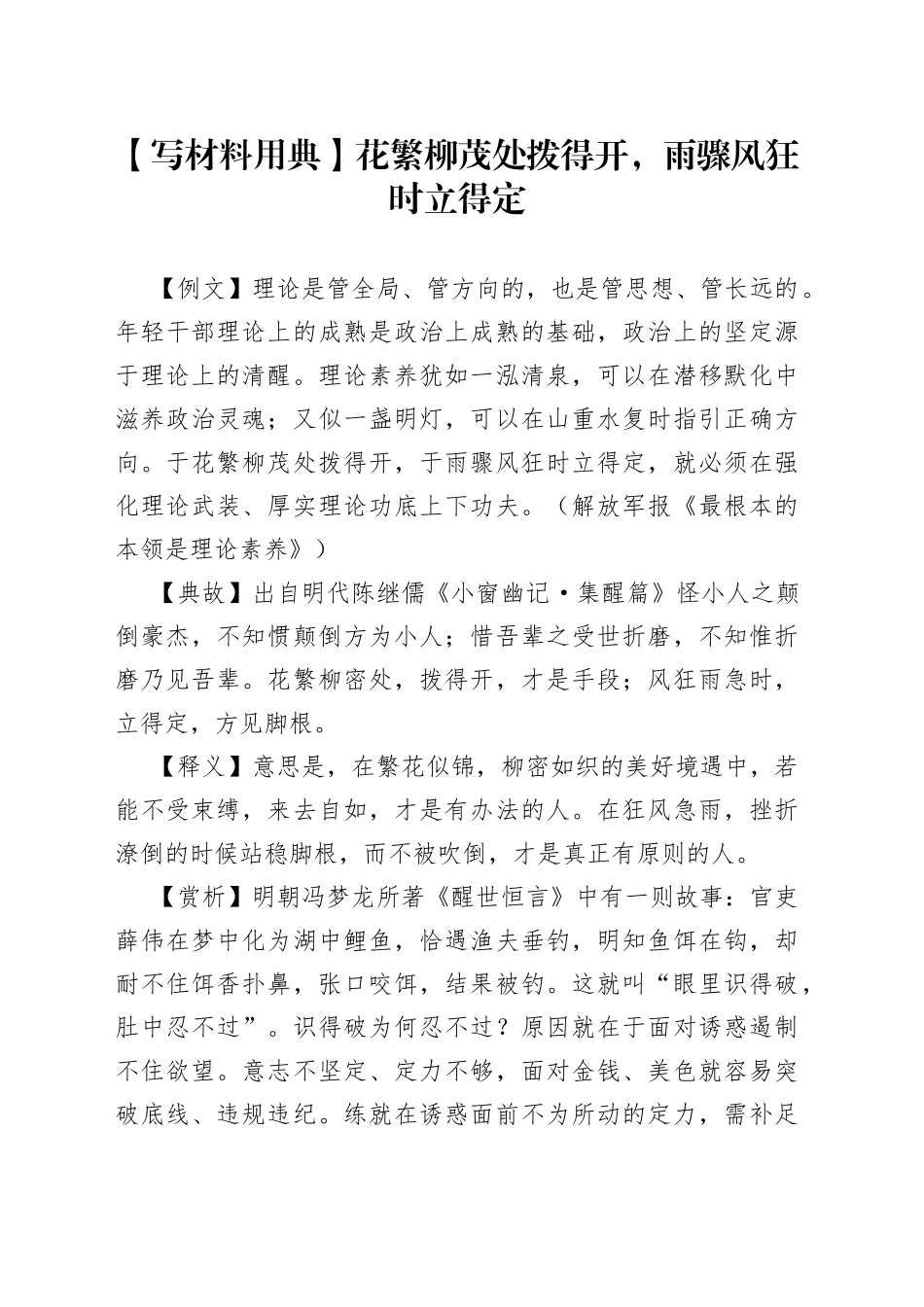 【写材料用典】花繁柳茂处拨得开，雨骤风狂时立得定

【例文】理论是管全局、管方向的，也是管思想、管长远的。年轻干部理论上的成熟是政治上成熟的基础，政治上的坚定源于理论上的清醒。理论素养犹如一泓清泉，可以在潜移默化中滋养政治灵魂；又似一盏明灯，可以在山重水复时指引正确方向。于花繁柳茂处拨得开，于雨骤风狂时立得定，就必须在强化理论武装、厚实理论功底上下功夫。（解放军报《最根本的本领是理论素养》）

【典故】出自明代陈继儒《小窗幽记·集醒篇》怪小人之颠倒豪杰，不知惯颠倒方为小人；惜吾辈之受世折磨，不知惟折磨乃见吾辈。花繁柳密处，拨得开，才是手段；风狂雨急时，立得定，方见脚根。

【释义】意思是，在繁花似锦，柳密如织的美好境遇中，若能不受束缚，来去自如，才是有办法的人。在狂风急雨，挫折潦倒的时候站稳脚根，而不被吹倒，才是真正有原则的人。

【赏析】明朝冯梦龙所著《醒世恒言》中有一则故事：官吏薛伟在梦中化为湖中鲤鱼，恰遇渔夫垂钓，明知鱼饵在钩，却耐不住饵香扑鼻，张口咬饵，结果被钓。这就叫“眼里识得破，肚中忍不过”。识得破为何忍不过？原因就在于面对诱惑遏制不住欲望。意志不坚定、定力不够，面对金钱、美色就容易突破底线、违规违纪。练就在诱惑面前不为所动的定力，需补足